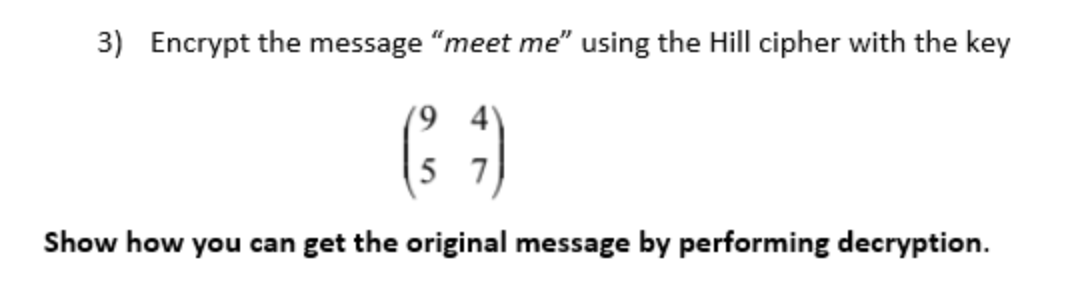 3) Encrypt the message “meet me” using the Hill cipher with the key

$\begin{pmatrix} 9 & 4 \\ 5 & 7 \end{pmatrix}$

Show how you can get the original message by performing decryption.